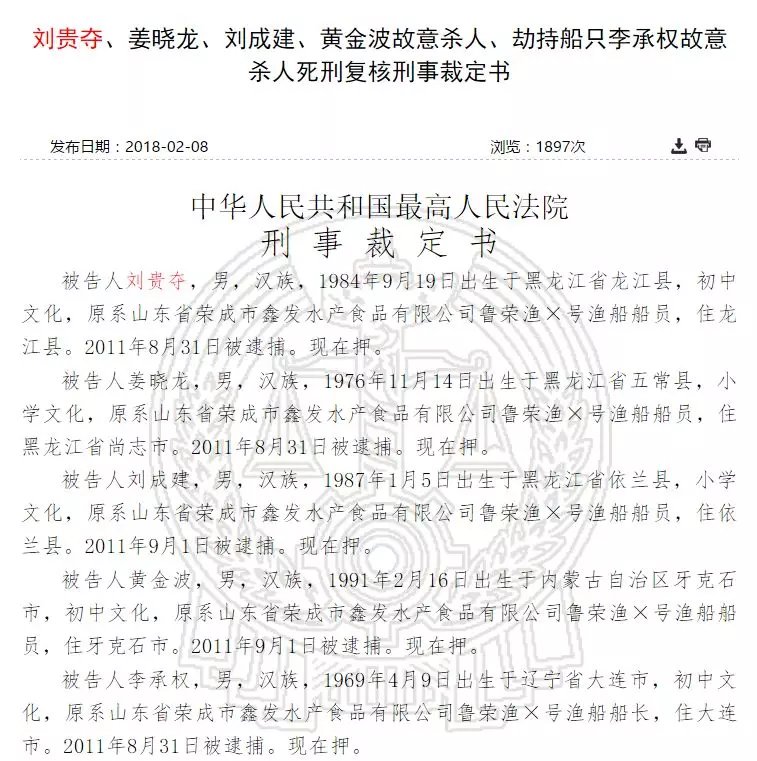 刘贵夺、姜晓龙、刘成建、黄金波故意杀人、劫持船只李承权故意杀人死刑复核刑事裁定书

发布日期：2018-02-08

浏览：1897次

中华人民共和国最高人民法院
刑 事 裁 定 书

被告人刘贵夺，男，汉族，1984年9月19日出生于黑龙江省龙江县，初中文化，原系山东省荣成市鑫发水产食品有限公司鲁荣渔×号渔船船员，住龙江县。2011年8月31日被逮捕。现在押。

被告人姜晓龙，男，汉族，1976年11月14日出生于黑龙江省五常县，小学文化，原系山东省荣成市鑫发水产食品有限公司鲁荣渔×号渔船船员，住黑龙江省尚志市。2011年8月31日被逮捕。现在押。

被告人刘成建，男，汉族，1987年1月5日出生于黑龙江省依兰县，小学文化，原系山东省荣成市鑫发水产食品有限公司鲁荣渔×号渔船船员，住依兰县。2011年9月1日被逮捕。现在押。

被告人黄金波，男，汉族，1991年2月16日出生于内蒙古自治区牙克石市，初中文化，原系山东省荣成市鑫发水产食品有限公司鲁荣渔×号渔船船员，住牙克石市。2011年9月1日被逮捕。现在押。

被告人李承权，男，汉族，1969年4月9日出生于辽宁省大连市，初中文化，原系山东省荣成市鑫发水产食品有限公司鲁荣渔×号渔船船长，住大连市。2011年8月31日被逮捕。现在押。